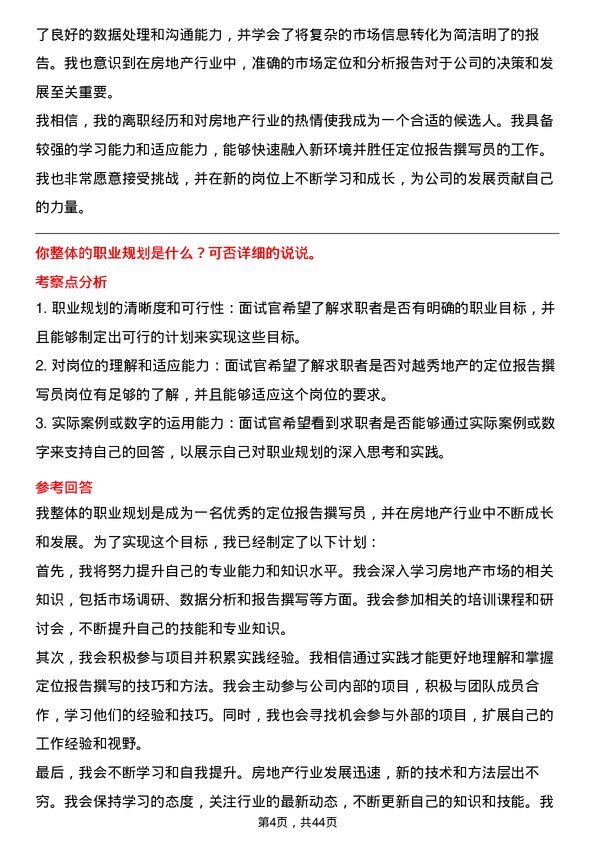 了良好的数据处理和沟通能力，并学会了将复杂的市场信息转化为简洁明了的报告。我也意识到在房地产行业中，准确的市场定位和分析报告对于公司的决策和发展至关重要。

我相信，我的离职经历和对房地产行业的热情使我成为一个合适的候选人。我具备较强的学习能力和适应能力，能够快速融入新环境并胜任定位报告撰写员的工作。我也非常愿意接受挑战，并在新的岗位上不断学习和成长，为公司的发展贡献自己的力量。

你整体的职业规划是什么？可否详细的说说。

考察点分析

1. 职业规划的清晰度和可行性：面试官希望了解求职者是否有明确的职业目标，并且能够制定出可行的计划来实现这些目标。

2. 对岗位的理解和适应能力：面试官希望了解求职者是否对越秀地产的定位报告撰写员岗位有足够的了解，并且能够适应这个岗位的要求。

3. 实际案例或数字的运用能力：面试官希望看到求职者是否能够通过实际案例或数字来支持自己的回答，以展示自己对职业规划的深入思考和实践。

参考回答

我整体的职业规划是成为一名优秀的定位报告撰写员，并在房地产行业中不断成长和发展。为了实现这个目标，我已经制定了以下计划：

首先，我将努力提升自己的专业能力和知识水平。我会深入学习房地产市场的相关知识，包括市场调研、数据分析和报告撰写等方面。我会参加相关的培训课程和研讨会，不断提升自己的技能和专业知识。

其次，我会积极参与项目并积累实践经验。我相信通过实践才能更好地理解和掌握定位报告撰写的技巧和方法。我会主动参与公司内部的项目，积极与团队成员合作，学习他们的经验和技巧。同时，我也会寻找机会参与外部的项目，扩展自己的工作经验和视野。

最后，我会不断学习和自我提升。房地产行业发展迅速，新的技术和方法层出不穷。我会保持学习的态度，关注行业的最新动态，不断更新自己的知识和技能。我

第4页，共44页